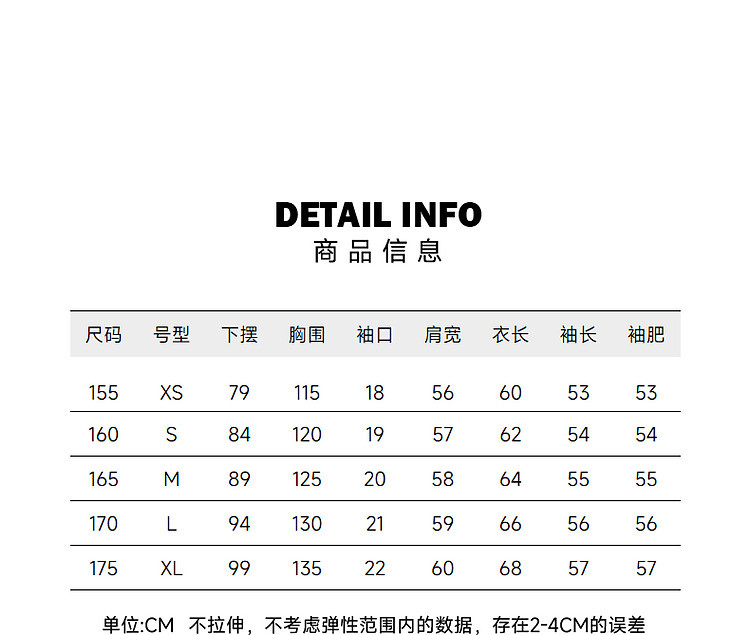 DETAIL INFO
商品信息

| 尺码 | 号型 | 下摆 | 胸围 | 袖口 | 肩宽 | 衣长 | 袖长 | 袖肥 |
|---|---|---|---|---|---|---|---|---|
| 155 | XS | 79 | 115 | 18 | 56 | 60 | 53 | 53 |
| 160 | S | 84 | 120 | 19 | 57 | 62 | 54 | 54 |
| 165 | M | 89 | 125 | 20 | 58 | 64 | 55 | 55 |
| 170 | L | 94 | 130 | 21 | 59 | 66 | 56 | 56 |
| 175 | XL | 99 | 135 | 22 | 60 | 68 | 57 | 57 |

单位:CM 不拉伸，不考虑弹性范围内的数据，存在2-4CM的误差